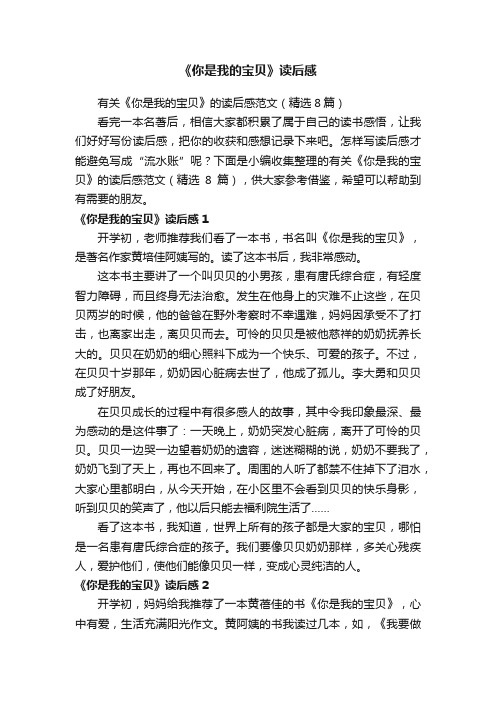 《你是我的宝贝》读后感

有关《你是我的宝贝》的读后感范文（精选 8 篇）

看完一本名著后，相信大家都积累了属于自己的读书感悟，让我们好好写份读后感，把你的收获和感想记录下来吧。怎样写读后感才能避免写成“流水账”呢？下面是小编收集整理的有关《你是我的宝贝》的读后感范文（精选 8 篇），供大家参考借鉴，希望可以帮助到有需要的朋友。

《你是我的宝贝》读后感 1

开学初，老师推荐我们看了一本书，书名叫《你是我的宝贝》，是著名作家黄培佳阿姨写的。读了这本书后，我非常感动。

这本书主要讲了一个叫贝贝的小男孩，患有唐氏综合症，有轻度智力障碍，而且终身无法治愈。发生在他身上的灾难不止这些，在贝贝两岁的时候，他的爸爸在野外考察时不幸遇难，妈妈因承受不了打击，也离家出走，离贝贝而去。可怜的贝贝是被他慈祥的奶奶抚养长大的。贝贝在奶奶的细心照料下成为一个快乐、可爱的孩子。不过，在贝贝十岁那年，奶奶因心脏病去世了，他成了孤儿。李大勇和贝贝成了好朋友。

在贝贝成长的过程中有很多感人的故事，其中令我印象最深、最为感动的是这件事了：一天晚上，奶奶突发心脏病，离开了可怜的贝贝。贝贝一边哭一边望着奶奶的遗容，迷迷糊糊的说，奶奶不要我了，奶奶飞到了天上，再也不回来了。周围的人听了都禁不住掉下了泪水，大家心里都明白，从今天开始，在小区里不会看到贝贝的快乐身影，听到贝贝的笑声了，他以后只能去福利院生活了……

看了这本书，我知道，世界上所有的孩子都是大家的宝贝，哪怕是一名患有唐氏综合症的孩子。我们要像贝贝奶奶那样，多关心残疾人，爱护他们，使他们能像贝贝一样，变成心灵纯洁的人。

《你是我的宝贝》读后感 2

开学初，妈妈给我推荐了一本黄蓓佳的书《你是我的宝贝》，心中有爱，生活充满阳光作文。黄阿姨的书我读过几本，如，《我要做